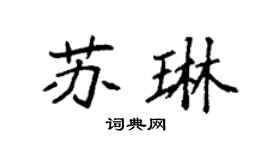 苏琳

词典网